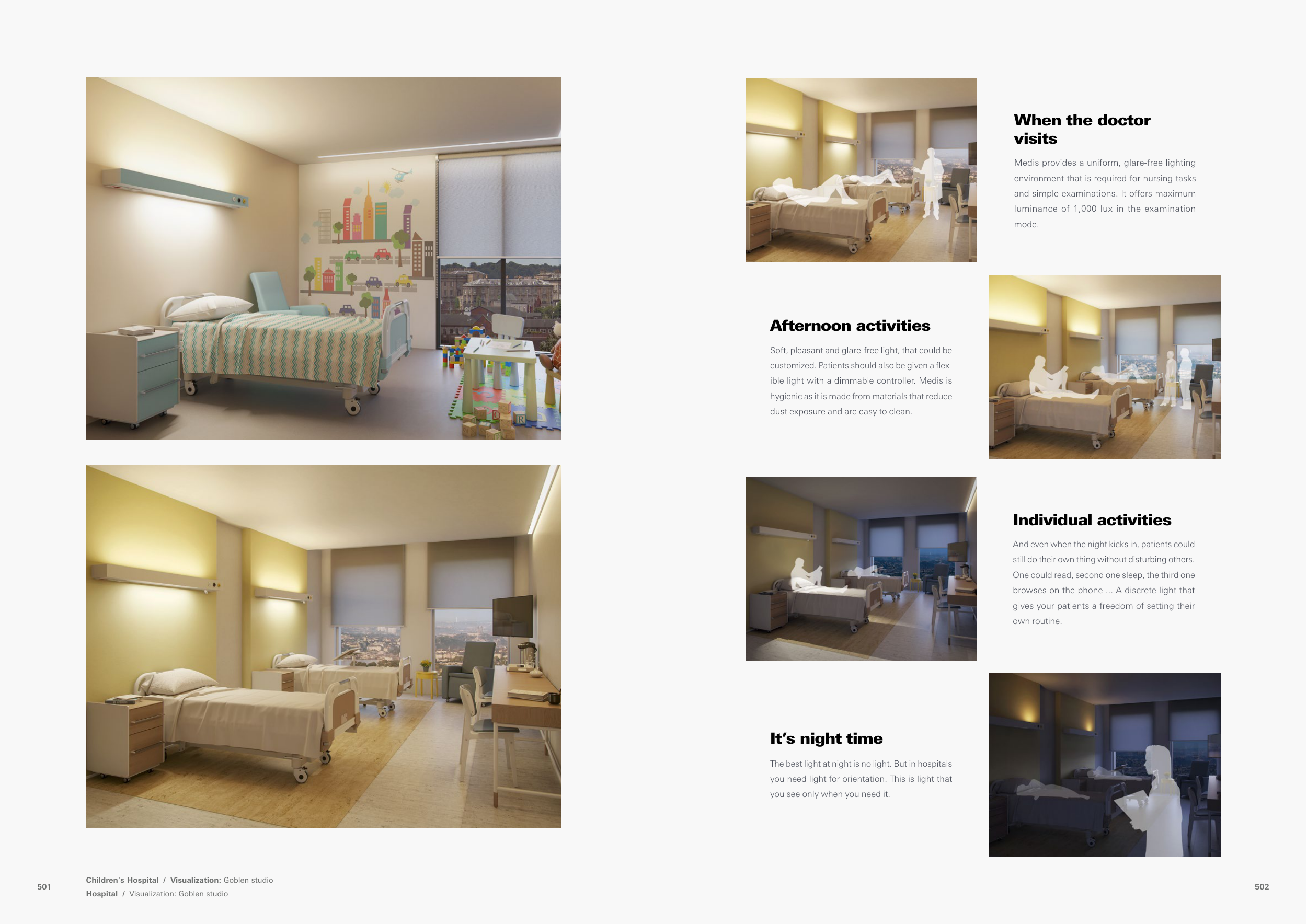 When the doctor visits

Medis provides a uniform, glare-free lighting environment that is required for nursing tasks and simple examinations. It offers maximum luminance of 1,000 lux in the examination mode.

Afternoon activities

Soft, pleasant and glare-free light, that could be customized. Patients should also be given a flexible light with a dimmable controller. Medis is hygienic as it is made from materials that reduce dust exposure and are easy to clean.

Individual activities

And even when the night kicks in, patients could still do their own thing without disturbing others. One could read, second one sleep, the third one browses on the phone ... A discrete light that gives your patients a freedom of setting their own routine.

It's night time

The best light at night is no light. But in hospitals you need light for orientation. This is light that you see only when you need it.

501

Children's Hospital / Visualization: Goblen studio
Hospital / Visualization: Goblen studio

502